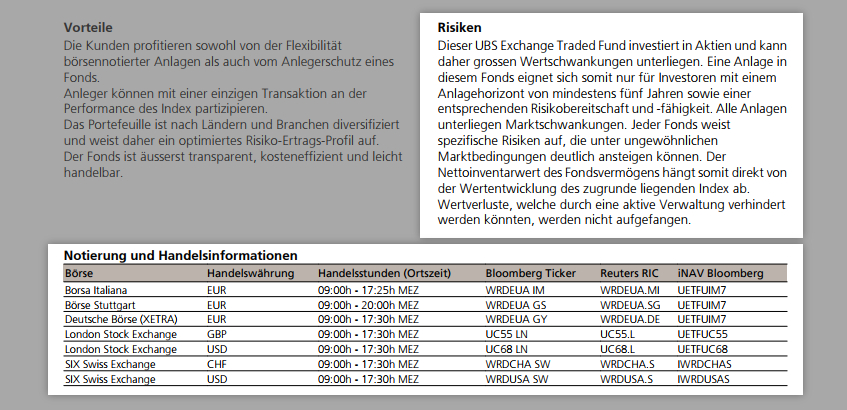 Vorteile
Die Kunden profitieren sowohl von der Flexibilität börsennotierter Anlagen als auch vom Anlegerschutz eines Fonds.
Anleger können mit einer einzigen Transaktion an der Performance des Index partizipieren.
Das Portefeuille ist nach Ländern und Branchen diversifiziert und weist daher ein optimiertes Risiko-Ertrags-Profil auf.
Der Fonds ist äusserst transparent, kosteneffizient und leicht handelbar.

Risiken
Dieser UBS Exchange Traded Fund investiert in Aktien und kann daher grossen Wertschwankungen unterliegen. Eine Anlage in diesem Fonds eignet sich somit nur für Investoren mit einem Anlagehorizont von mindestens fünf Jahren sowie einer entsprechenden Risikobereitschaft und -fähigkeit. Alle Anlagen unterliegen Marktschwankungen. Jeder Fonds weist spezifische Risiken auf, die unter ungewöhnlichen Marktbedingungen deutlich ansteigen können. Der Nettoinventarwert des Fondsvermögens hängt somit direkt von der Wertentwicklung des zugrunde liegenden Index ab. Wertverluste, welche durch eine aktive Verwaltung verhindert werden könnten, werden nicht aufgefangen.

Notierung und Handelsinformationen

| Börse | Handelswährung | Handelsstunden (Ortszeit) | Bloomberg Ticker | Reuters RIC | iNAV Bloomberg |
|---|---|---|---|---|---|
| Borsa Italiana | EUR | 09:00h - 17:25h MEZ | WRDEUA IM | WRDEUA.MI | UETFUIM7 |
| Börse Stuttgart | EUR | 09:00h - 20:00h MEZ | WRDEUA GS | WRDEUA.SG | UETFUIM7 |
| Deutsche Börse (XETRA) | EUR | 09:00h - 17:30h MEZ | WRDEUA GY | WRDEUA.DE | UETFUIM7 |
| London Stock Exchange | GBP | 09:00h - 17:30h MEZ | UC55 LN | UC55.L | UETFUC55 |
| London Stock Exchange | USD | 09:00h - 17:30h MEZ | UC68 LN | UC68.L | UETFUC68 |
| SIX Swiss Exchange | CHF | 09:00h - 17:30h MEZ | WRDCHA SW | WRDCHA.S | IWRDCHAS |
| SIX Swiss Exchange | USD | 09:00h - 17:30h MEZ | WRDUSA SW | WRDUSA.S | IWRDUSAS |